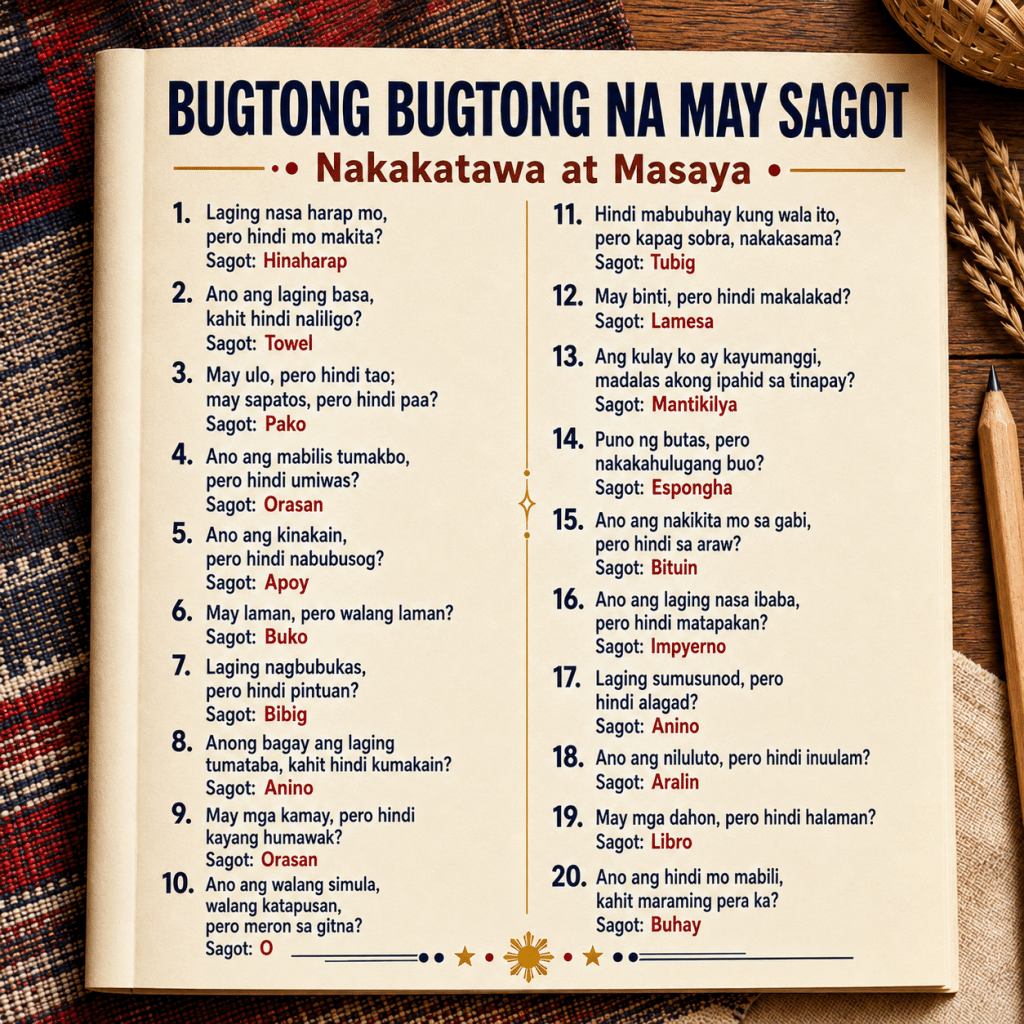 BUGTONG BUGTONG NA MAY SAGOT

• Nakakatawa at Masaya •

1. Laging nasa harap mo, pero hindi mo makita?
Sagot: Hinaharap

2. Ano ang laging basa, kahit hindi naliligo?
Sagot: Towel

3. May ulo, pero hindi tao; may sapatos, pero hindi paa?
Sagot: Pako

4. Ano ang mabilis tumakbo, pero hindi umiwas?
Sagot: Orasan

5. Ano ang kinakain, pero hindi nabubusog?
Sagot: Apoy

6. May laman, pero walang laman?
Sagot: Buko

7. Laging nagbubukas, pero hindi pintuan?
Sagot: Bibig

8. Anong bagay ang laging tumataba, kahit hindi kumakain?
Sagot: Anino

9. May mga kamay, pero hindi kayang humawak?
Sagot: Orasan

10. Ano ang walang simula, walang katapusan, pero meron sa gitna?
Sagot: O

11. Hindi mabubuhay kung wala ito, pero kapag sobra, nakakasama?
Sagot: Tubig

12. May binti, pero hindi makalakad?
Sagot: Lamesa

13. Ang kulay ko ay kayumanggi, madalas akong ipahid sa tinapay?
Sagot: Mantikilya

14. Puno ng butas, pero nakakahulugang buo?
Sagot: Espongha

15. Ano ang nakikita mo sa gabi, pero hindi sa araw?
Sagot: Bituin

16. Ano ang laging nasa ibaba, pero hindi matapakan?
Sagot: Impyerno

17. Laging sumusunod, pero hindi alagad?
Sagot: Anino

18. Ano ang niluluto, pero hindi inuulam?
Sagot: Aralin

19. May mga dahon, pero hindi halaman?
Sagot: Libro

20. Ano ang hindi mo mabili, kahit maraming pera ka?
Sagot: Buhay